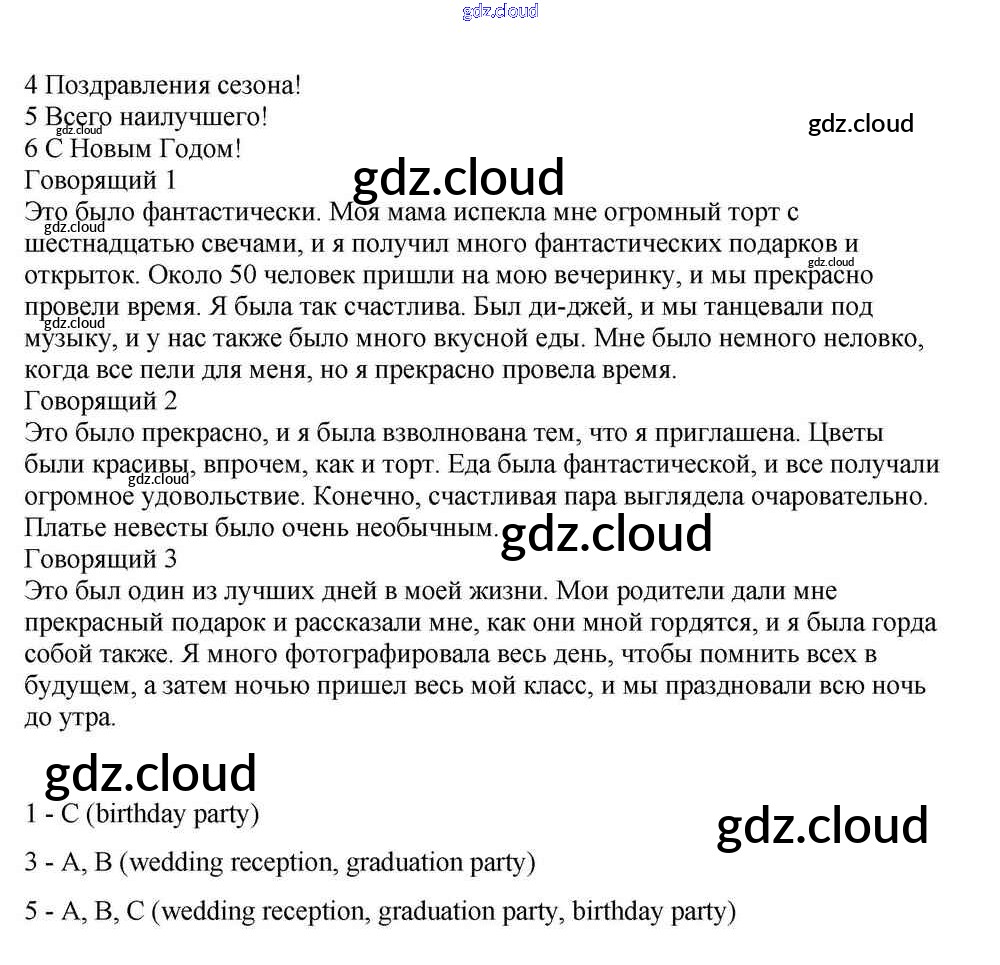 gdz.cloud

4 Поздравления сезона!
5 Всего наилучшего!
gdz.cloud
gdz.cloud
6 С Новым Годом!
Говорящий 1
gdz.cloud
Это было фантастически. Моя мама испекла мне огромный торт с шестнадцатью свечами, и я получил много фантастических подарков и открыток. Около 50 человек пришли на мою вечеринку, и мы прекрасно провели время. Я была так счастлива. Был ди-джей, и мы танцевали под музыку, и у нас также было много вкусной еды. Мне было немного неловко, когда все пели для меня, но я прекрасно провела время.
gdz.cloud
gdz.cloud
gdz.cloud
Говорящий 2
Это было прекрасно, и я была взволнована тем, что я приглашена. Цветы были красивы, впрочем, как и торт. Еда была фантастической, и все получали огромное удовольствие. Конечно, счастливая пара выглядела очаровательно. Платье невесты было очень необычным.
gdz.cloud
gdz.cloud
Говорящий 3
Это был один из лучших дней в моей жизни. Мои родители дали мне прекрасный подарок и рассказали мне, как они мной гордятся, и я была горда собой также. Я много фотографировала весь день, чтобы помнить всех в будущем, а затем ночью пришел весь мой класс, и мы праздновали всю ночь до утра.

gdz.cloud
1 - C (birthday party)
gdz.cloud
3 - A, B (wedding reception, graduation party)

5 - A, B, C (wedding reception, graduation party, birthday party)